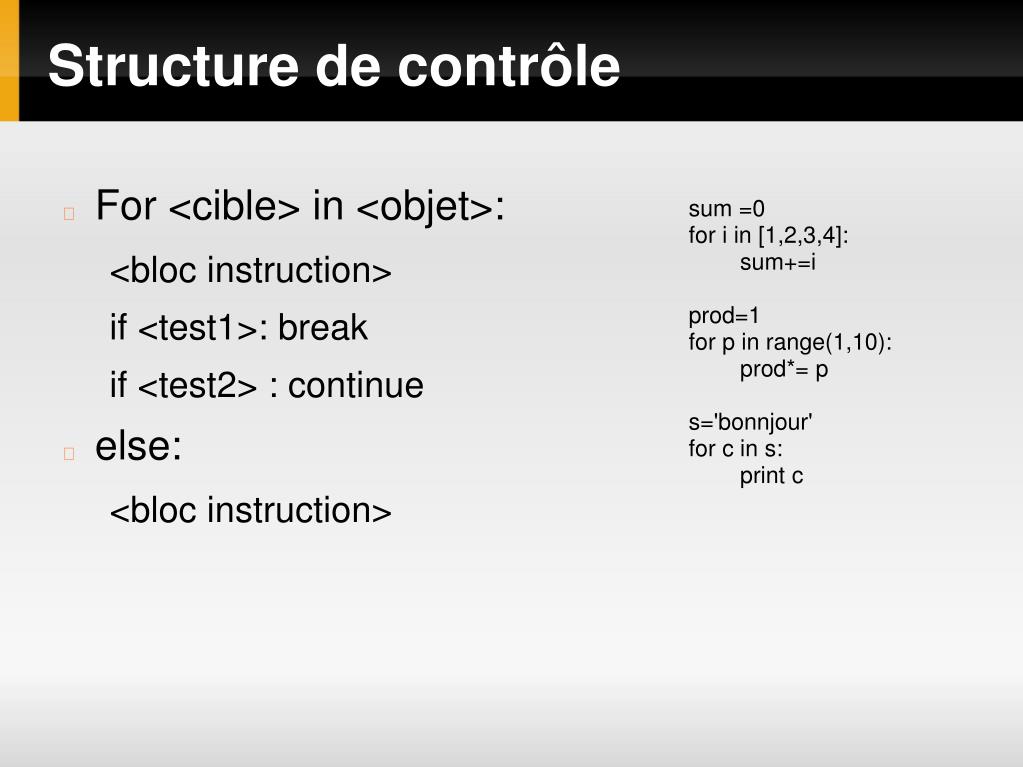 Structure de contrôle

For <cible> in <objet>:

<bloc instruction>

if <test1>: break

if <test2> : continue

else:

<bloc instruction>

sum =0
for i in [1,2,3,4]:
    sum+=i

prod=1
for p in range(1,10):
    prod*= p

s='bonnjour'
for c in s:
    print c